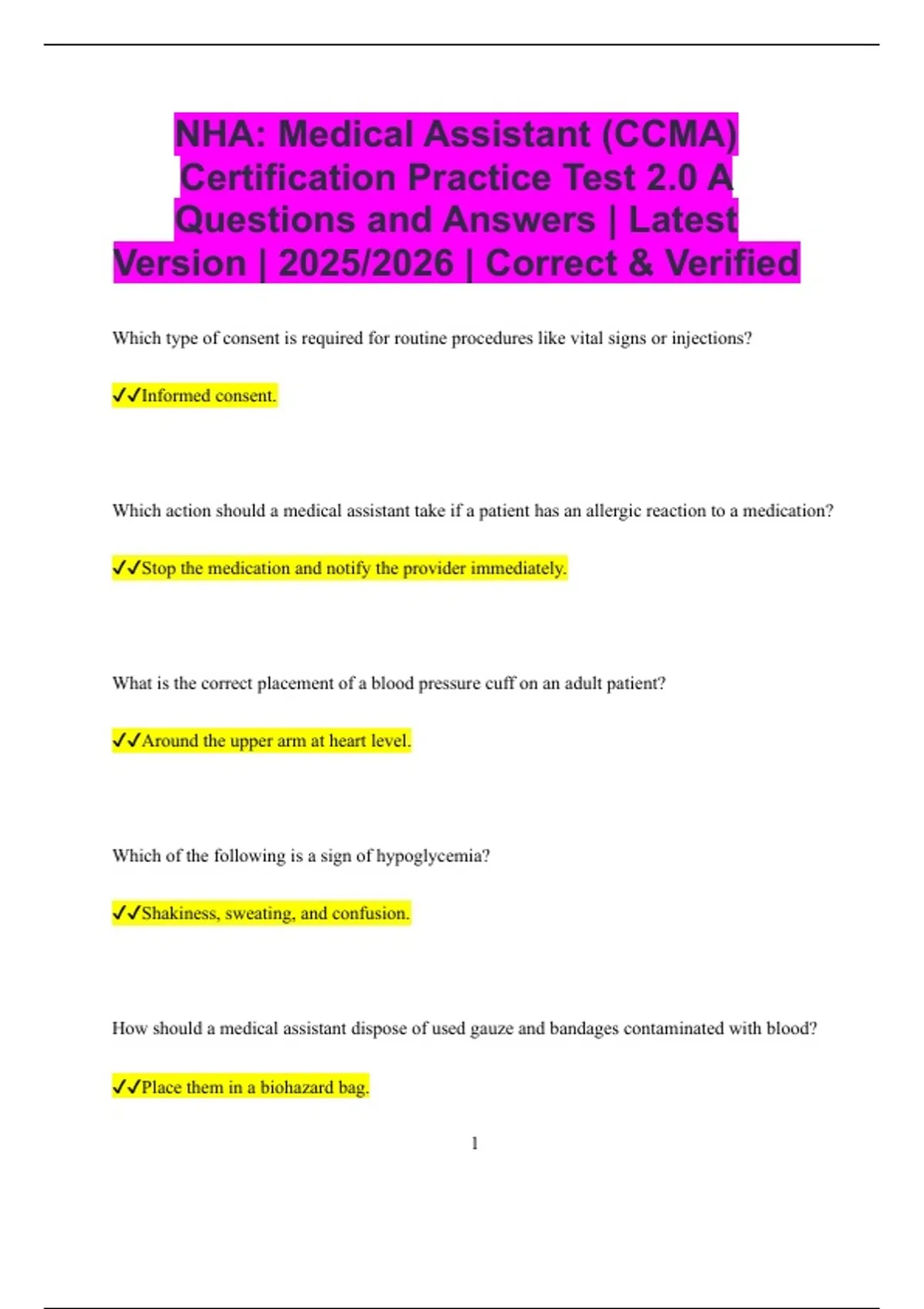 NHA: Medical Assistant (CCMA) Certification Practice Test 2.0 A Questions and Answers | Latest Version | 2025/2026 | Correct & Verified

Which type of consent is required for routine procedures like vital signs or injections?

✓✓Informed consent.

Which action should a medical assistant take if a patient has an allergic reaction to a medication?

✓✓Stop the medication and notify the provider immediately.

What is the correct placement of a blood pressure cuff on an adult patient?

✓✓Around the upper arm at heart level.

Which of the following is a sign of hypoglycemia?

✓✓Shakiness, sweating, and confusion.

How should a medical assistant dispose of used gauze and bandages contaminated with blood?

✓✓Place them in a biohazard bag.

1